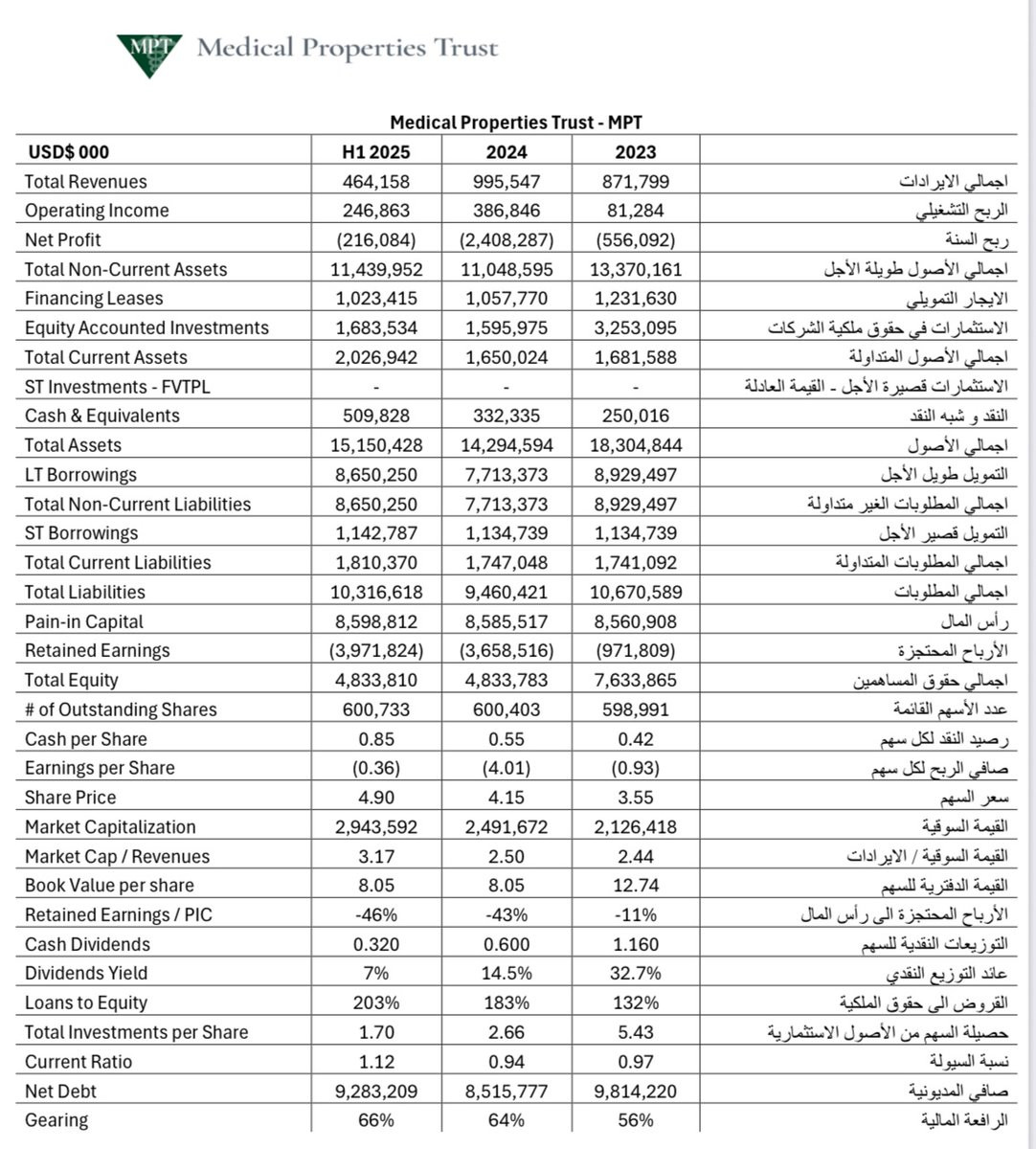 MPT Medical Properties Trust

Medical Properties Trust - MPT

| USD$ 000 | H1 2025 | 2024 | 2023 | |
|---|---|---|---|---|
| Total Revenues | 464,158 | 995,547 | 871,799 | اجمالي الايرادات |
| Operating Income | 246,863 | 386,846 | 81,284 | الربح التشغيلي |
| Net Profit | (216,084) | (2,408,287) | (556,092) | ربح السنة |
| Total Non-Current Assets | 11,439,952 | 11,048,595 | 13,370,161 | اجمالي الأصول طويلة الأجل |
| Financing Leases | 1,023,415 | 1,057,770 | 1,231,630 | الايجار التمويلي |
| Equity Accounted Investments | 1,683,534 | 1,595,975 | 3,253,095 | الاستثمارات في حقوق ملكية الشركات |
| Total Current Assets | 2,026,942 | 1,650,024 | 1,681,588 | اجمالي الأصول المتداولة |
| ST Investments - FVTPL | - | - | - | الاستثمارات قصيرة الأجل - القيمة العادلة |
| Cash & Equivalents | 509,828 | 332,335 | 250,016 | النقد و شبه النقد |
| Total Assets | 15,150,428 | 14,294,594 | 18,304,844 | اجمالي الأصول |
| LT Borrowings | 8,650,250 | 7,713,373 | 8,929,497 | التمويل طويل الأجل |
| Total Non-Current Liabilities | 8,650,250 | 7,713,373 | 8,929,497 | اجمالي المطلوبات الغير متداولة |
| ST Borrowings | 1,142,787 | 1,134,739 | 1,134,739 | التمويل قصير الأجل |
| Total Current Liabilities | 1,810,370 | 1,747,048 | 1,741,092 | اجمالي المطلوبات المتداولة |
| Total Liabilities | 10,316,618 | 9,460,421 | 10,670,589 | اجمالي المطلوبات |
| Pain-in Capital | 8,598,812 | 8,585,517 | 8,560,908 | رأس المال |
| Retained Earnings | (3,971,824) | (3,658,516) | (971,809) | الأرباح المحتجزة |
| Total Equity | 4,833,810 | 4,833,783 | 7,633,865 | اجمالي حقوق المساهمين |
| # of Outstanding Shares | 600,733 | 600,403 | 598,991 | عدد الأسهم القائمة |
| Cash per Share | 0.85 | 0.55 | 0.42 | رصيد النقد لكل سهم |
| Earnings per Share | (0.36) | (4.01) | (0.93) | صافي الربح لكل سهم |
| Share Price | 4.90 | 4.15 | 3.55 | سعر السهم |
| Market Capitalization | 2,943,592 | 2,491,672 | 2,126,418 | القيمة السوقية |
| Market Cap / Revenues | 3.17 | 2.50 | 2.44 | القيمة السوقية / الايرادات |
| Book Value per share | 8.05 | 8.05 | 12.74 | القيمة الدفترية للسهم |
| Retained Earnings / PIC | -46% | -43% | -11% | الأرباح المحتجزة الى رأس المال |
| Cash Dividends | 0.320 | 0.600 | 1.160 | التوزيعات النقدية للسهم |
| Dividends Yield | 7% | 14.5% | 32.7% | عائد التوزيع النقدي |
| Loans to Equity | 203% | 183% | 132% | القروض الى حقوق الملكية |
| Total Investments per Share | 1.70 | 2.66 | 5.43 | حصيلة السهم من الأصول الاستثمارية |
| Current Ratio | 1.12 | 0.94 | 0.97 | نسبة السيولة |
| Net Debt | 9,283,209 | 8,515,777 | 9,814,220 | صافي المديونية |
| Gearing | 66% | 64% | 56% | الرافعة المالية |